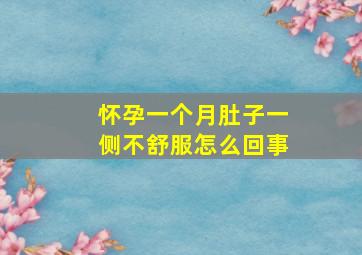 怀孕一个月肚子一侧不舒服怎么回事